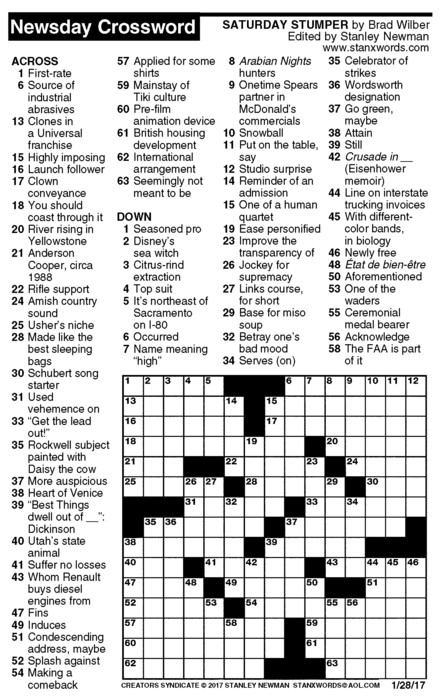 Newsday Crossword

SATURDAY STUMPER by Brad Wilber
Edited by Stanley Newman
www.stanxwords.com

ACROSS
1 First-rate
6 Source of industrial abrasives
13 Clones in a Universal franchise
15 Highly imposing
16 Launch follower
17 Clown conveyance
18 You should coast through it
20 River rising in Yellowstone
21 Anderson Cooper, circa 1988
22 Rifle support
24 Amish country sound
25 Usher's niche
28 Made like the best sleeping bags
30 Schubert song starter
31 Used vehemence on
33 "Get the lead out!"
35 Rockwell subject painted with Daisy the cow
37 More auspicious
38 Heart of Venice
39 "Best Things dwell out of __": Dickinson
40 Utah's state animal
41 Suffer no losses
43 Whom Renault buys diesel engines from
47 Fins
49 Induces
51 Condescending address, maybe
52 Splash against
54 Making a comeback
57 Applied for some shirts
59 Mainstay of Tiki culture
60 Pre-film animation device
61 British housing development
62 International arrangement
63 Seemingly not meant to be

DOWN
1 Seasoned pro
2 Disney's sea witch
3 Citrus-rind extraction
4 Top suit
5 It's northeast of Sacramento on I-80
6 Occurred
7 Name meaning "high"
8 Arabian Nights hunters
9 Onetime Spears partner in McDonald's commercials
10 Snowball
11 Put on the table, say
12 Studio surprise
14 Reminder of an admission
15 One of a human quartet
19 Ease personified
23 Improve the transparency of
26 Jockey for supremacy
27 Links course, for short
29 Base for miso soup
32 Betray one's bad mood
34 Serves (on)
35 Celebrator of strikes
36 Wordsworth designation
37 Go green, maybe
38 Attain
39 Still
42 Crusade in __ (Eisenhower memoir)
44 Line on interstate trucking invoices
45 With different-color bands, in biology
46 Newly free
48 État de bien-être
50 Aforementioned
53 One of the waders
55 Ceremonial medal bearer
56 Acknowledge
58 The FAA is part of it

1 2 3 4 5 6 7 8 9 10 11 12 13 14 15 16 17 18 19 20 21 22 23 24 25 26 27 28 29 30 31 32 33 34 35 36 37 38 39 40 41 42 43 44 45 46 47 48 49 50 51 52 53 54 55 56 57 58 59 60 61 62 63

CREATORS SYNDICATE © 2017 STANLEY NEWMAN STANXWORDS@AOL.COM 1/28/17